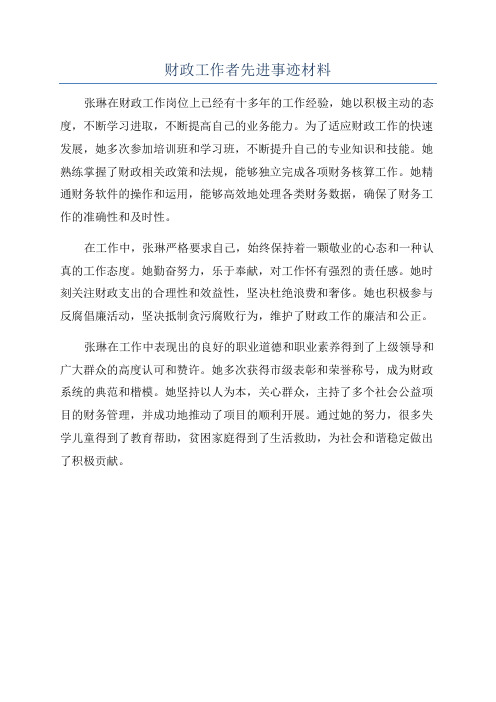 财政工作者先进事迹材料

张琳在财政工作岗位上已经有十多年的工作经验，她以积极主动的态度，不断学习进取，不断提高自己的业务能力。为了适应财政工作的快速发展，她多次参加培训班和学习班，不断提升自己的专业知识和技能。她熟练掌握了财政相关政策和法规，能够独立完成各项财务核算工作。她精通财务软件的操作和运用，能够高效地处理各类财务数据，确保了财务工作的准确性和及时性。

在工作中，张琳严格要求自己，始终保持着一颗敬业的心态和一种认真的工作态度。她勤奋努力，乐于奉献，对工作怀有强烈的责任感。她时刻关注财政支出的合理性和效益性，坚决杜绝浪费和奢侈。她也积极参与反腐倡廉活动，坚决抵制贪污腐败行为，维护了财政工作的廉洁和公正。

张琳在工作中表现出的良好的职业道德和职业素养得到了上级领导和广大群众的高度认可和赞许。她多次获得市级表彰和荣誉称号，成为财政系统的典范和楷模。她坚持以人为本，关心群众，主持了多个社会公益项目的财务管理，并成功地推动了项目的顺利开展。通过她的努力，很多失学儿童得到了教育帮助，贫困家庭得到了生活救助，为社会和谐稳定做出了积极贡献。